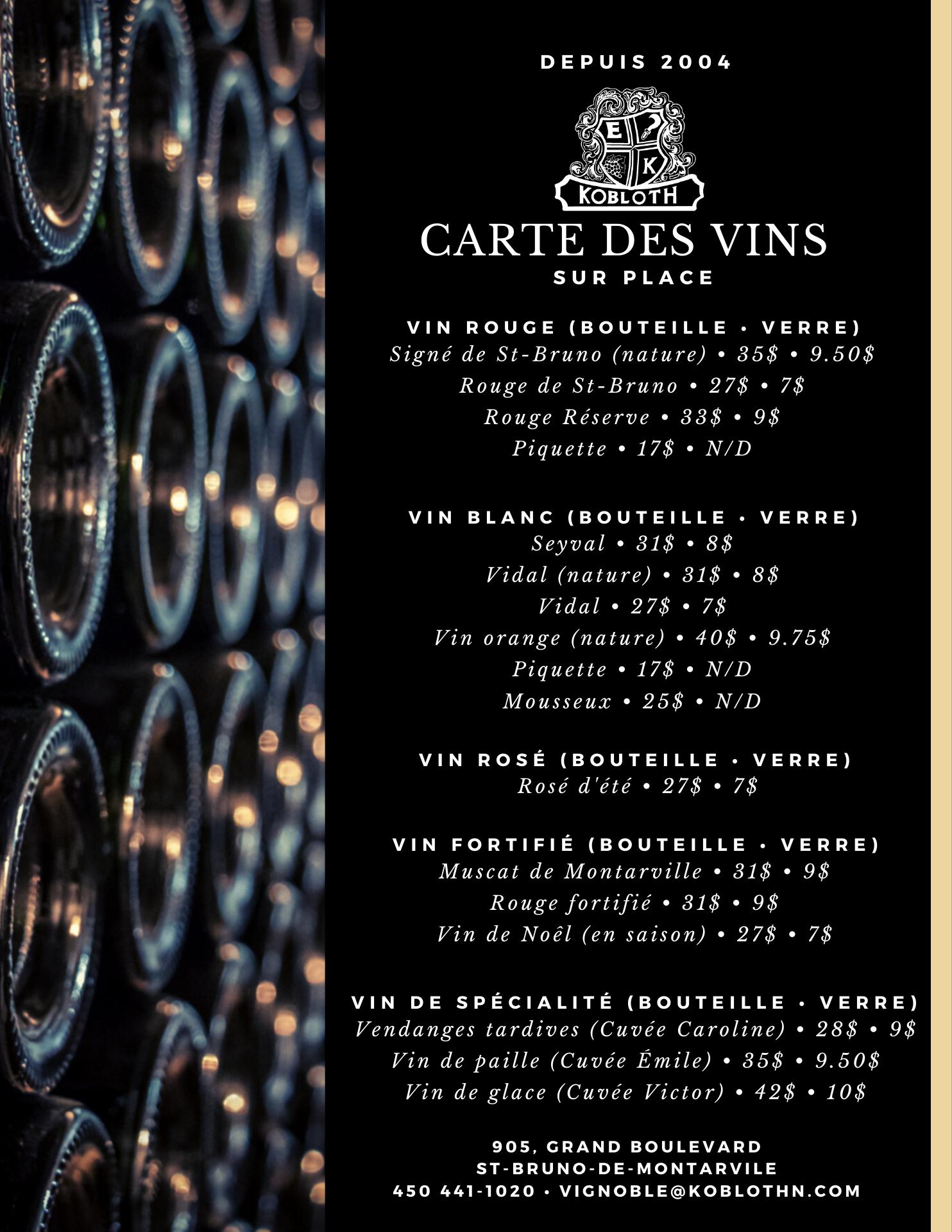 DEPUIS 2004

E K
KOBLOTH

CARTE DES VINS
SUR PLACE

VIN ROUGE (BOUTEILLE · VERRE)
Signé de St-Bruno (nature) • 35$ • 9.50$
Rouge de St-Bruno • 27$ • 7$
Rouge Réserve • 33$ • 9$
Piquette • 17$ • N/D

VIN BLANC (BOUTEILLE · VERRE)
Seyval • 31$ • 8$
Vidal (nature) • 31$ • 8$
Vidal • 27$ • 7$
Vin orange (nature) • 40$ • 9.75$
Piquette • 17$ • N/D
Mousseux • 25$ • N/D

VIN ROSÉ (BOUTEILLE · VERRE)
Rosé d'été • 27$ • 7$

VIN FORTIFIÉ (BOUTEILLE · VERRE)
Muscat de Montarville • 31$ • 9$
Rouge fortifié • 31$ • 9$
Vin de Noël (en saison) • 27$ • 7$

VIN DE SPÉCIALITÉ (BOUTEILLE · VERRE)
Vendanges tardives (Cuvée Caroline) • 28$ • 9$
Vin de paille (Cuvée Émile) • 35$ • 9.50$
Vin de glace (Cuvée Victor) • 42$ • 10$

905, GRAND BOULEVARD
ST-BRUNO-DE-MONTARVILE
450 441-1020 · VIGNOBLE@KOBLOTHN.COM